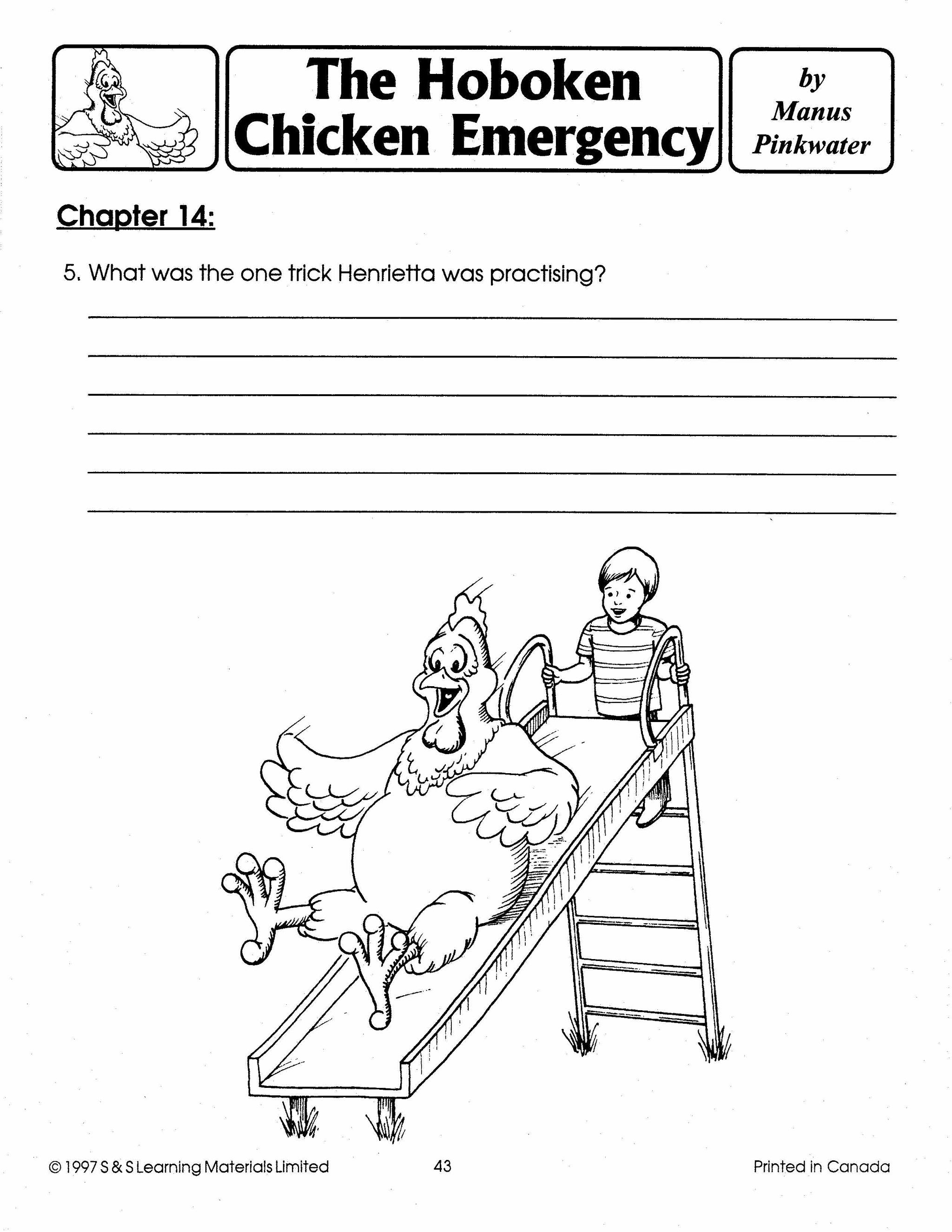 The Hoboken Chicken Emergency

by
Manus
Pinkwater

Chapter 14:

5. What was the one trick Henrietta was practising?

____
____
____
____
____
____

© 1997 S & S Learning Materials Limited 43 Printed in Canada